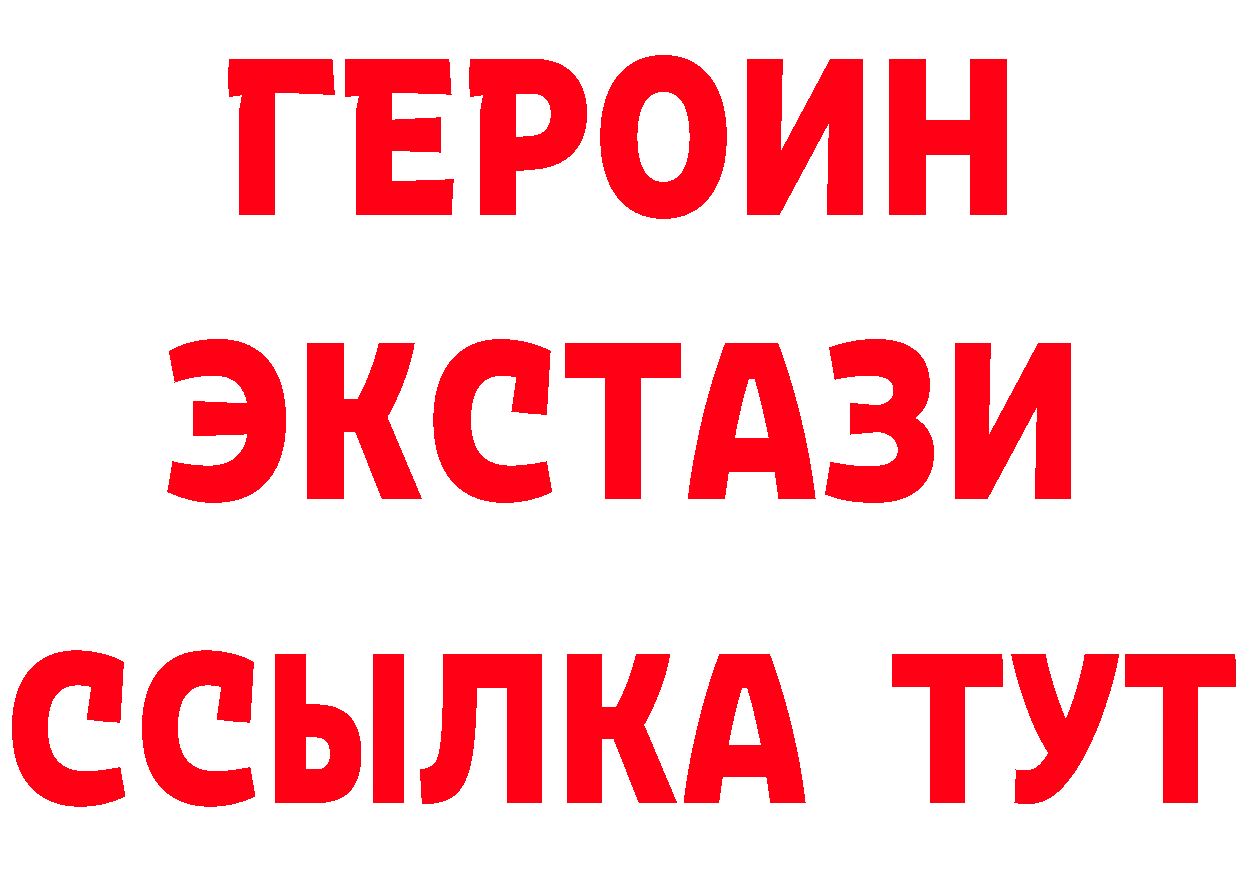 ГЕРОИН ЭКСТАЗИ ССЫЛКА ТУТ